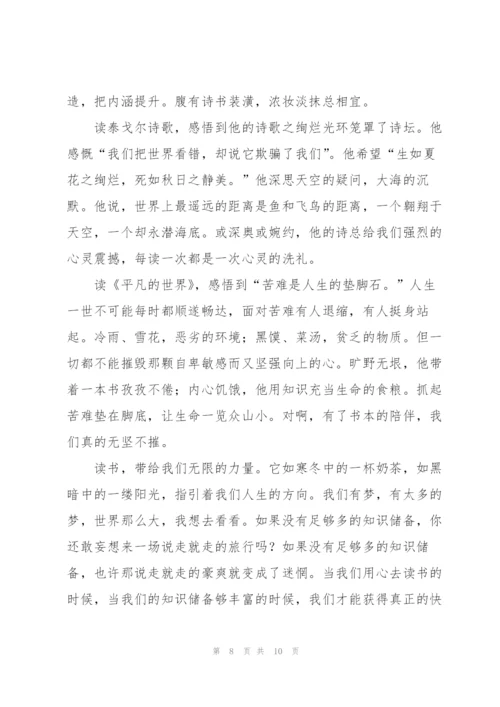 造，把内涵提升。腹有诗书装潢，浓妆淡抹总相宜。

读泰戈尔诗歌，感悟到他的诗歌之绚烂光环笼罩了诗坛。他感慨“我们把世界看错，却说它欺骗了我们”。他希望“生如夏花之绚烂，死如秋日之静美。”他深思天空的疑问，大海的沉默。他说，世界上最遥远的距离是鱼和飞鸟的距离，一个翱翔于天空，一个却永潜海底。或深奥或婉约，他的诗总给我们强烈的心灵震撼，每读一次都是一次心灵的洗礼。

读《平凡的世界》，感悟到“苦难是人生的垫脚石。”人生一世不可能每时都顺遂畅达，面对苦难有人退缩，有人挺身站起。冷雨、雪花，恶劣的环境；黑馍、菜汤，贫乏的物质。但一切都不能摧毁那颗自卑敏感而又坚强向上的心。旷野无垠，他带着一本书孜孜不倦；内心饥饿，他用知识充当生命的食粮。抓起苦难垫在脚底，让生命一览众山小。对啊，有了书本的陪伴，我们真的无坚不摧。

读书，带给我们无限的力量。它如寒冬中的一杯奶茶，如黑暗中的一缕阳光，指引着我们人生的方向。我们有梦，有太多的梦，世界那么大，我想去看看。如果没有足够多的知识储备，你还敢妄想来一场说走就走的旅行吗？如果没有足够多的知识储备，也许那说走就走的豪爽就变成了迷惘。当我们用心去读书的时候，当我们的知识储备够丰富的时候，我们才能获得真正的快

第 8 页 共 10 页